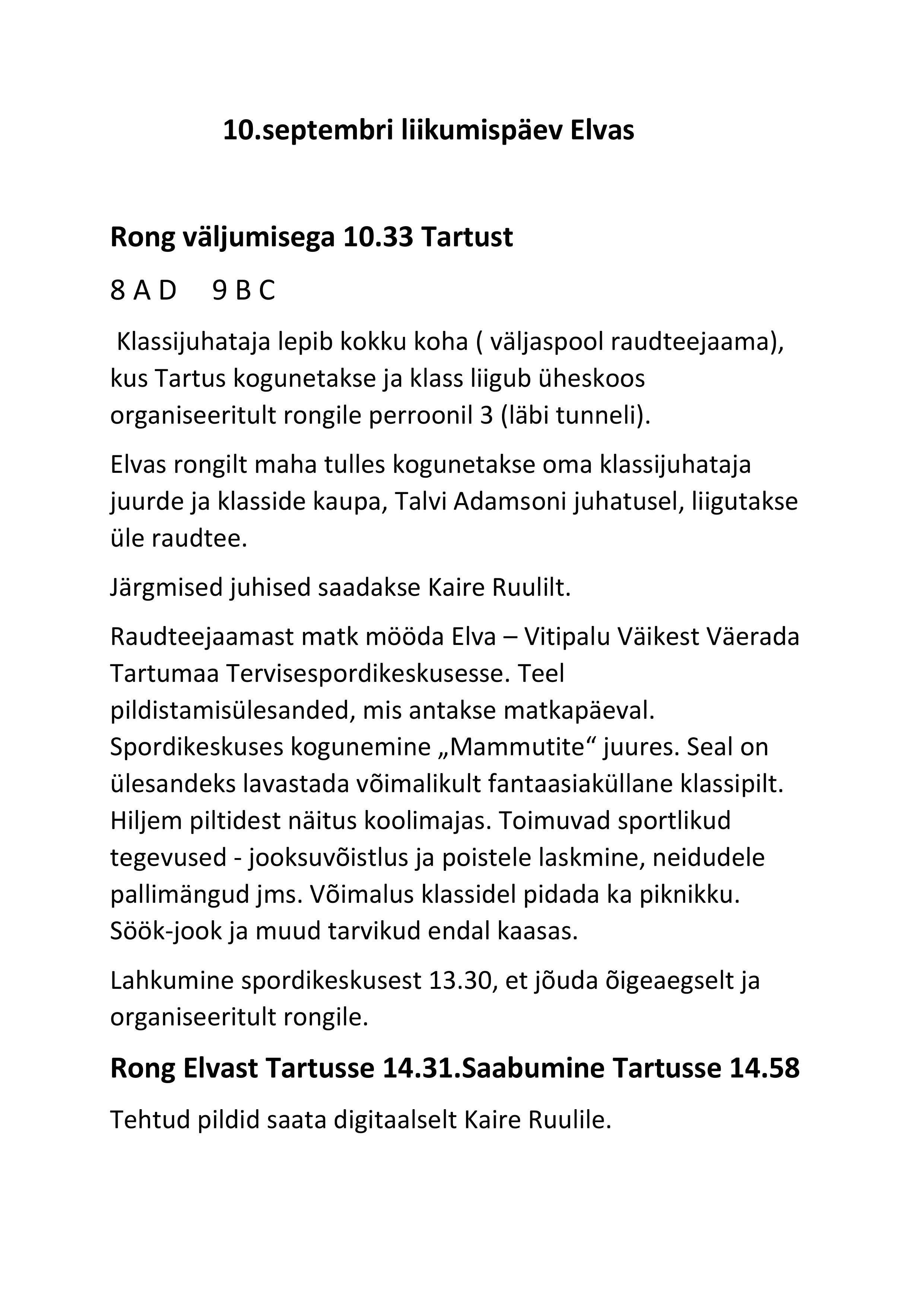 10.septembri liikumispäev Elvas

Rong väljumisega 10.33 Tartust

8 A D    9 B C

Klassijuhataja lepib kokku koha ( väljaspool raudteejaama), kus Tartus kogunetakse ja klass liigub üheskoos organiseeritult rongile perroonil 3 (läbi tunneli).

Elvas rongilt maha tulles kogunetakse oma klassijuhataja juurde ja klasside kaupa, Talvi Adamsoni juhatusel, liigutakse üle raudtee.

Järgmised juhised saadakse Kaire Ruulilt.

Raudteejaamast matk mööda Elva – Vitipalu Väikest Väerada Tartumaa Tervisespordikeskusesse. Teel pildistamisülesanded, mis antakse matkapäeval. Spordikeskuses kogunemine „Mammutite“ juures. Seal on ülesandeks lavastada võimalikult fantaasiaküllane klassipilt. Hiljem piltidest näitus koolimajas. Toimuvad sportlikud tegevused - jooksuvõistlus ja poistele laskmine, neidudele pallimängud jms. Võimalus klassidel pidada ka piknikku. Söök-jook ja muud tarvikud endal kaasas.

Lahkumine spordikeskusest 13.30, et jõuda õigeaegselt ja organiseeritult rongile.

Rong Elvast Tartusse 14.31.Saabumine Tartusse 14.58

Tehtud pildid saata digitaalselt Kaire Ruulile.